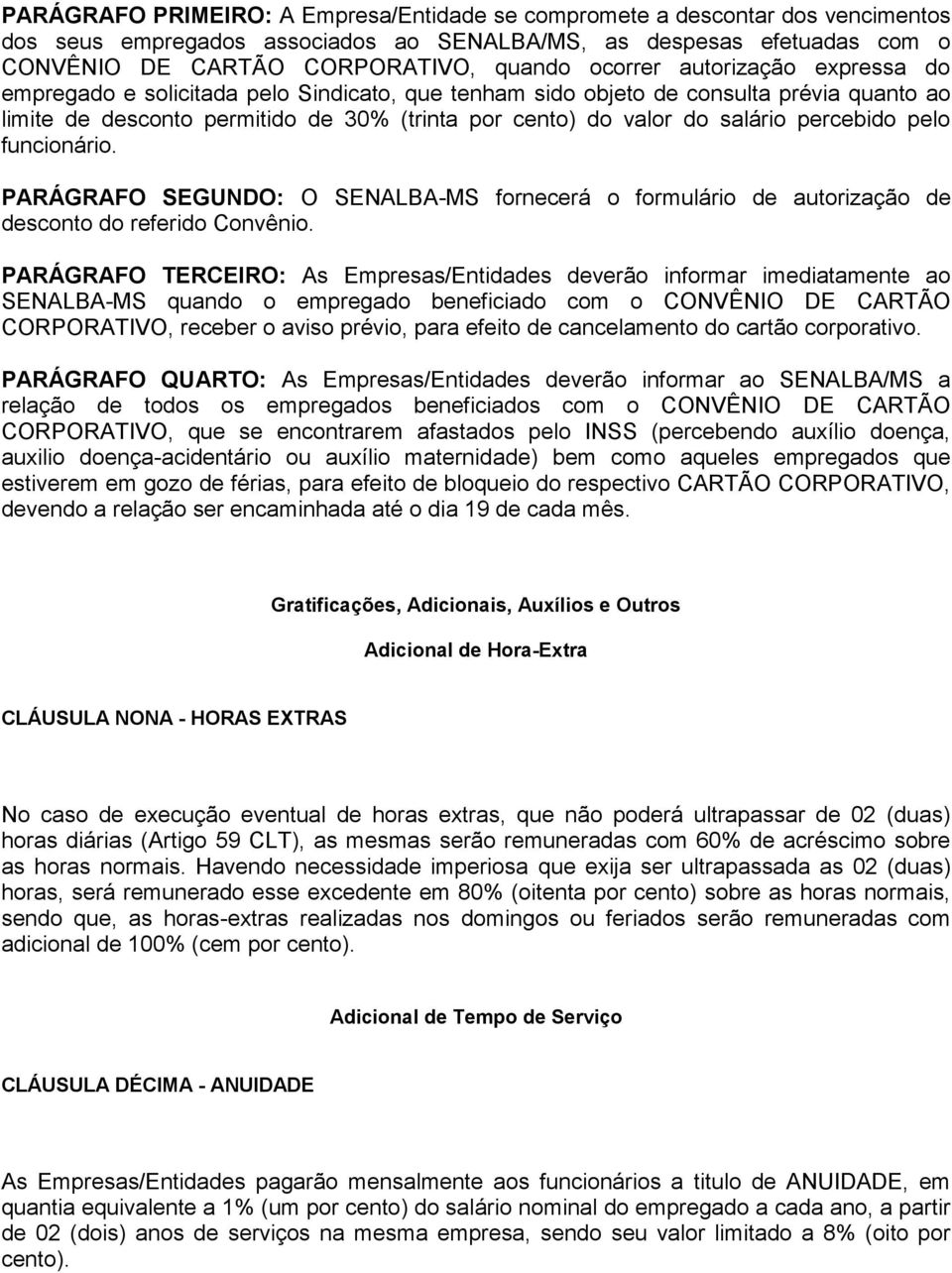 PARÁGRAFO PRIMEIRO: A Empresa/Entidade se compromete a descontar dos vencimentos dos seus empregados associados ao SENALBA/MS, as despesas efetuadas com o CONVÊNIO DE CARTÃO CORPORATIVO, quando ocorrer autorização expressa do empregado e solicitada pelo Sindicato, que tenham sido objeto de consulta prévia quanto ao limite de desconto permitido de 30% (trinta por cento) do valor do salário percebido pelo funcionário.

PARÁGRAFO SEGUNDO: O SENALBA-MS fornecerá o formulário de autorização de desconto do referido Convênio.

PARÁGRAFO TERCEIRO: As Empresas/Entidades deverão informar imediatamente ao SENALBA-MS quando o empregado beneficiado com o CONVÊNIO DE CARTÃO CORPORATIVO, receber o aviso prévio, para efeito de cancelamento do cartão corporativo.

PARÁGRAFO QUARTO: As Empresas/Entidades deverão informar ao SENALBA/MS a relação de todos os empregados beneficiados com o CONVÊNIO DE CARTÃO CORPORATIVO, que se encontrarem afastados pelo INSS (percebendo auxílio doença, auxilio doença-acidentário ou auxílio maternidade) bem como aqueles empregados que estiverem em gozo de férias, para efeito de bloqueio do respectivo CARTÃO CORPORATIVO, devendo a relação ser encaminhada até o dia 19 de cada mês.

Gratificações, Adicionais, Auxílios e Outros

Adicional de Hora-Extra

CLÁUSULA NONA - HORAS EXTRAS

No caso de execução eventual de horas extras, que não poderá ultrapassar de 02 (duas) horas diárias (Artigo 59 CLT), as mesmas serão remuneradas com 60% de acréscimo sobre as horas normais. Havendo necessidade imperiosa que exija ser ultrapassada as 02 (duas) horas, será remunerado esse excedente em 80% (oitenta por cento) sobre as horas normais, sendo que, as horas-extras realizadas nos domingos ou feriados serão remuneradas com adicional de 100% (cem por cento).

Adicional de Tempo de Serviço

CLÁUSULA DÉCIMA - ANUIDADE

As Empresas/Entidades pagarão mensalmente aos funcionários a titulo de ANUIDADE, em quantia equivalente a 1% (um por cento) do salário nominal do empregado a cada ano, a partir de 02 (dois) anos de serviços na mesma empresa, sendo seu valor limitado a 8% (oito por cento).